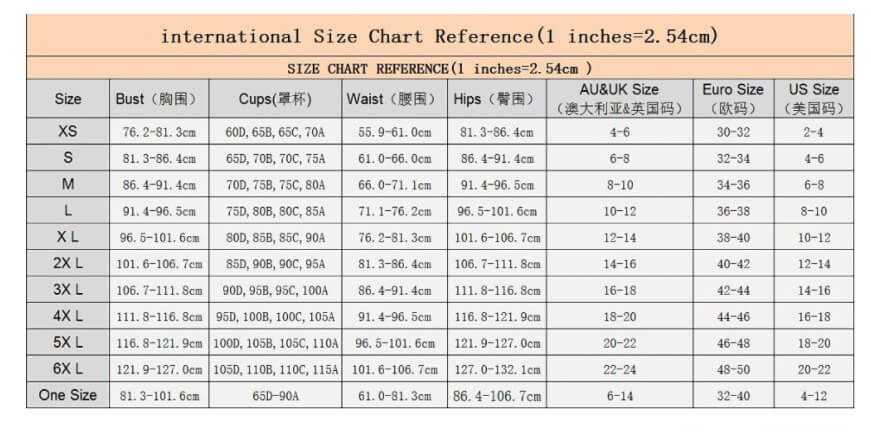 international Size Chart Reference(1 inches=2.54cm)

SIZE CHART REFERENCE(1 inches=2.54cm )

| Size | Bust（胸围） | Cups(罩杯) | Waist（腰围） | Hips（臀围） | AU&UK Size（澳大利亚&英国码） | Euro Size（欧码） | US Size（美国码） |
|---|---|---|---|---|---|---|---|
| XS | 76.2-81.3cm | 60D, 65B, 65C, 70A | 55.9-61.0cm | 81.3-86.4cm | 4-6 | 30-32 | 2-4 |
| S | 81.3-86.4cm | 65D, 70B, 70C, 75A | 61.0-66.0cm | 86.4-91.4cm | 6-8 | 32-34 | 4-6 |
| M | 86.4-91.4cm | 70D, 75B, 75C, 80A | 66.0-71.1cm | 91.4-96.5cm | 8-10 | 34-36 | 6-8 |
| L | 91.4-96.5cm | 75D, 80B, 80C, 85A | 71.1-76.2cm | 96.5-101.6cm | 10-12 | 36-38 | 8-10 |
| X L | 96.5-101.6cm | 80D, 85B, 85C, 90A | 76.2-81.3cm | 101.6-106.7cm | 12-14 | 38-40 | 10-12 |
| 2X L | 101.6-106.7cm | 85D, 90B, 90C, 95A | 81.3-86.4cm | 106.7-111.8cm | 14-16 | 40-42 | 12-14 |
| 3X L | 106.7-111.8cm | 90D, 95B, 95C, 100A | 86.4-91.4cm | 111.8-116.8cm | 16-18 | 42-44 | 14-16 |
| 4X L | 111.8-116.8cm | 95D, 100B, 100C, 105A | 91.4-96.5cm | 116.8-121.9cm | 18-20 | 44-46 | 16-18 |
| 5X L | 116.8-121.9cm | 100D, 105B, 105C, 110A | 96.5-101.6cm | 121.9-127.0cm | 20-22 | 46-48 | 18-20 |
| 6X L | 121.9-127.0cm | 105D, 110B, 110C, 115A | 101.6-106.7cm | 127.0-132.1cm | 22-24 | 48-50 | 20-22 |
| One Size | 81.3-101.6cm | 65D-90A | 61.0-81.3cm | 86.4-106.7cm | 6-14 | 32-40 | 4-12 |